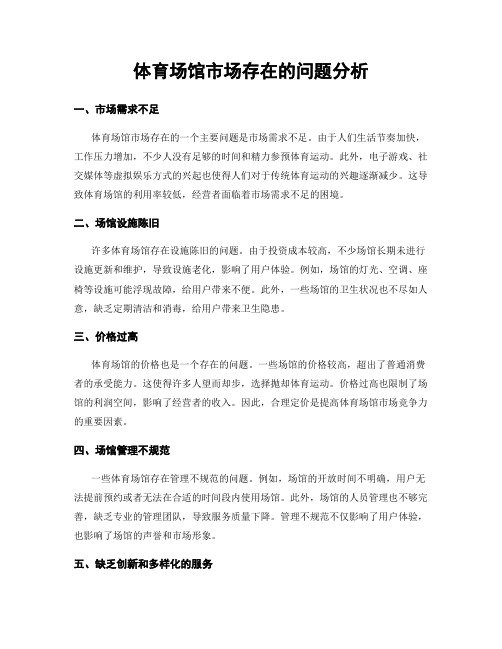 体育场馆市场存在的问题分析

一、市场需求不足

体育场馆市场存在的一个主要问题是市场需求不足。由于人们生活节奏加快，工作压力增加，不少人没有足够的时间和精力参预体育运动。此外，电子游戏、社交媒体等虚拟娱乐方式的兴起也使得人们对于传统体育运动的兴趣逐渐减少。这导致体育场馆的利用率较低，经营者面临着市场需求不足的困境。

二、场馆设施陈旧

许多体育场馆存在设施陈旧的问题。由于投资成本较高，不少场馆长期未进行设施更新和维护，导致设施老化，影响了用户体验。例如，场馆的灯光、空调、座椅等设施可能浮现故障，给用户带来不便。此外，一些场馆的卫生状况也不尽如人意，缺乏定期清洁和消毒，给用户带来卫生隐患。

三、价格过高

体育场馆的价格也是一个存在的问题。一些场馆的价格较高，超出了普通消费者的承受能力。这使得许多人望而却步，选择抛却体育运动。价格过高也限制了场馆的利润空间，影响了经营者的收入。因此，合理定价是提高体育场馆市场竞争力的重要因素。

四、场馆管理不规范

一些体育场馆存在管理不规范的问题。例如，场馆的开放时间不明确，用户无法提前预约或者无法在合适的时间段内使用场馆。此外，场馆的人员管理也不够完善，缺乏专业的管理团队，导致服务质量下降。管理不规范不仅影响了用户体验，也影响了场馆的声誉和市场形象。

五、缺乏创新和多样化的服务